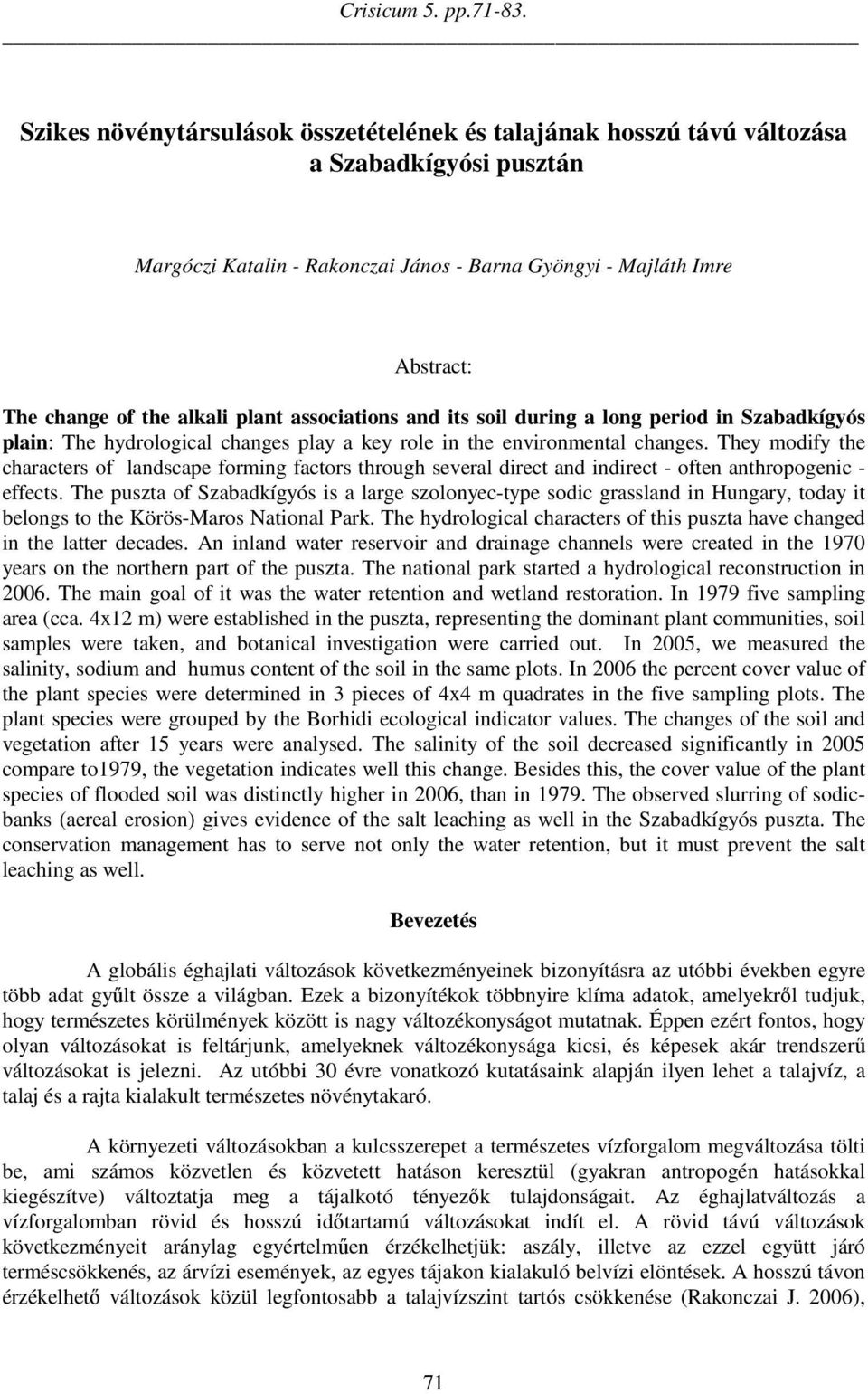 Crisicum 5. pp.71-83.

Szikes növénytársulások összetételének és talajának hosszú távú változása a Szabadkígyósi pusztán

Margóczi Katalin - Rakonczai János - Barna Gyöngyi - Majláth Imre

Abstract:

The change of the alkali plant associations and its soil during a long period in Szabadkígyós plain: The hydrological changes play a key role in the environmental changes. They modify the characters of landscape forming factors through several direct and indirect - often anthropogenic - effects. The puszta of Szabadkígyós is a large szolonyec-type sodic grassland in Hungary, today it belongs to the Körös-Maros National Park. The hydrological characters of this puszta have changed in the latter decades. An inland water reservoir and drainage channels were created in the 1970 years on the northern part of the puszta. The national park started a hydrological reconstruction in 2006. The main goal of it was the water retention and wetland restoration. In 1979 five sampling area (cca. 4x12 m) were established in the puszta, representing the dominant plant communities, soil samples were taken, and botanical investigation were carried out. In 2005, we measured the salinity, sodium and humus content of the soil in the same plots. In 2006 the percent cover value of the plant species were determined in 3 pieces of 4x4 m quadrates in the five sampling plots. The plant species were grouped by the Borhidi ecological indicator values. The changes of the soil and vegetation after 15 years were analysed. The salinity of the soil decreased significantly in 2005 compare to1979, the vegetation indicates well this change. Besides this, the cover value of the plant species of flooded soil was distinctly higher in 2006, than in 1979. The observed slurring of sodic-banks (aereal erosion) gives evidence of the salt leaching as well in the Szabadkígyós puszta. The conservation management has to serve not only the water retention, but it must prevent the salt leaching as well.

Bevezetés

A globális éghajlati változások következményeinek bizonyításra az utóbbi években egyre több adat gyűlt össze a világban. Ezek a bizonyítékok többnyire klíma adatok, amelyekről tudjuk, hogy természetes körülmények között is nagy változékonyságot mutatnak. Éppen ezért fontos, hogy olyan változásokat is feltárjunk, amelyeknek változékonysága kicsi, és képesek akár trendszerű változásokat is jelezni. Az utóbbi 30 évre vonatkozó kutatásaink alapján ilyen lehet a talajvíz, a talaj és a rajta kialakult természetes növénytakaró.

A környezeti változásokban a kulcsszerepet a természetes vízforgalom megváltozása tölti be, ami számos közvetlen és közvetett hatáson keresztül (gyakran antropogén hatásokkal kiegészítve) változtatja meg a tájalkotó tényezők tulajdonságait. Az éghajlatváltozás a vízforgalomban rövid és hosszú időtartamú változásokat indít el. A rövid távú változások következményeit aránylag egyértelműen érzékelhetjük: aszály, illetve az ezzel együtt járó terméscsökkenés, az árvízi események, az egyes tájakon kialakuló belvízi elöntések. A hosszú távon érzékelhető változások közül legfontosabb a talajvízszint tartós csökkenése (Rakonczai J. 2006),

71